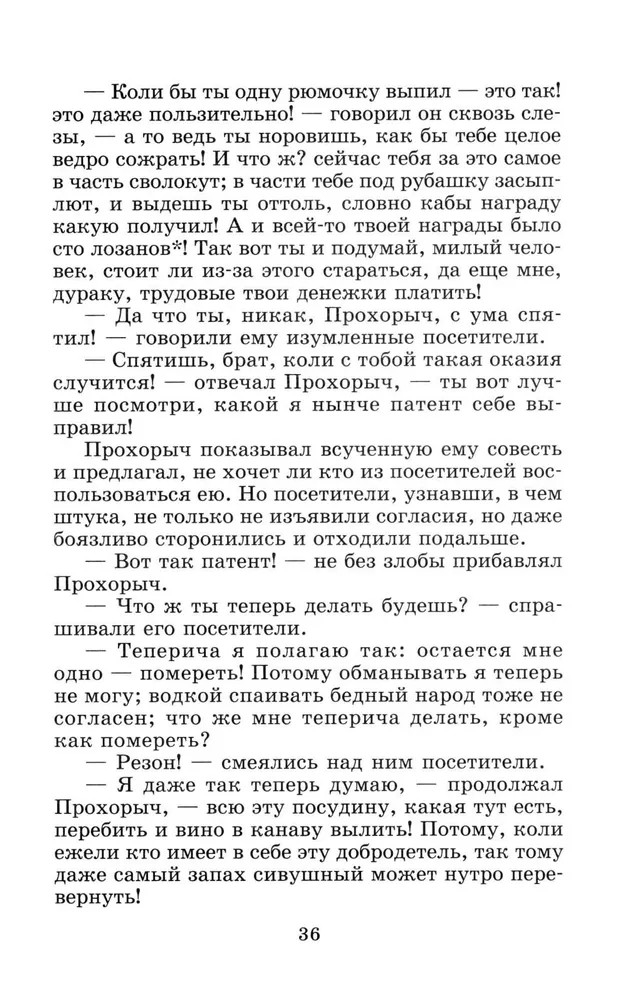 — Коли бы ты одну рюмочку выпил — это так! это даже пользительно! — говорил он сквозь слезы, — а то ведь ты норовишь, как бы тебе целое ведро сожрать! И что ж? сейчас тебя за это самое в часть сволокут; в части тебе под рубашку засыплют, и выдешь ты оттоль, словно кабы награду какую получил! А и всей-то твоей награды было сто лозанов*! Так вот ты и подумай, милый человек, стоит ли из-за этого стараться, да еще мне, дураку, трудовые твои денежки платить!

— Да что ты, никак, Прохорыч, с ума спятил! — говорили ему изумленные посетители.

— Спятишь, брат, коли с тобой такая оказия случится! — отвечал Прохорыч, — ты вот лучше посмотри, какой я нынче патент себе выправил!

Прохорыч показывал всученную ему совесть и предлагал, не хочет ли кто из посетителей воспользоваться ею. Но посетители, узнавши, в чем штука, не только не изъявили согласия, но даже боязливо сторонились и отходили подальше.

— Вот так патент! — не без злобы прибавлял Прохорыч.

— Что ж ты теперь делать будешь? — спрашивали его посетители.

— Теперича я полагаю так: остается мне одно — помереть! Потому обманывать я теперь не могу; водкой спаивать бедный народ тоже не согласен; что же мне теперича делать, кроме как помереть?

— Резон! — смеялись над ним посетители.

— Я даже так теперь думаю, — продолжал Прохорыч, — всю эту посудину, какая тут есть, перебить и вино в канаву вылить! Потому, коли ежели кто имеет в себе эту добродетель, так тому даже самый запах сивушный может нутро перевернуть!

36